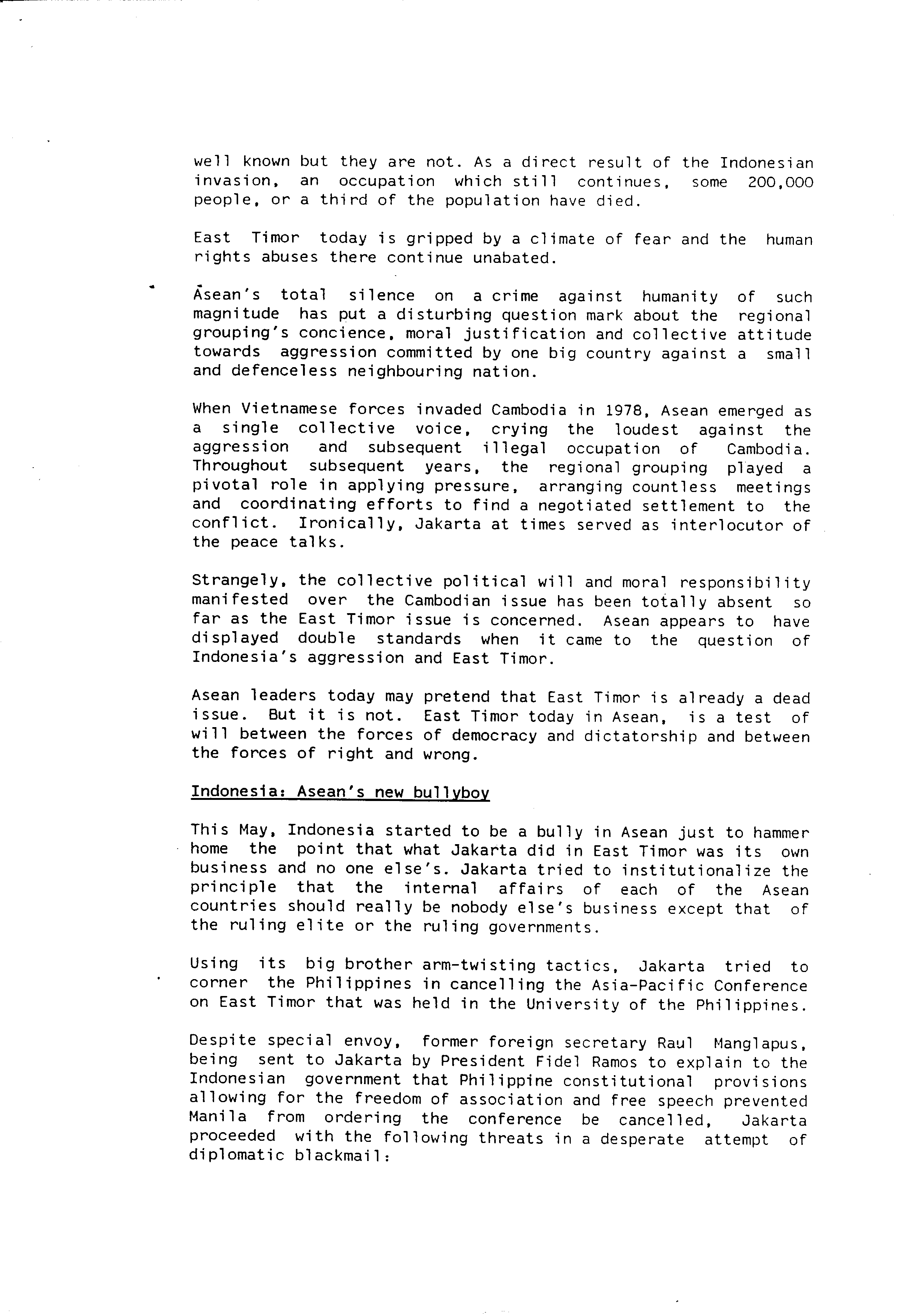 well known but they are not. As a direct result of the Indonesian invasion, an occupation which still continues, some 200,000 people, or a third of the population have died.

East Timor today is gripped by a climate of fear and the human rights abuses there continue unabated.

Asean's total silence on a crime against humanity of such magnitude has put a disturbing question mark about the regional grouping's concience, moral justification and collective attitude towards aggression committed by one big country against a small and defenceless neighbouring nation.

When Vietnamese forces invaded Cambodia in 1978, Asean emerged as a single collective voice, crying the loudest against the aggression and subsequent illegal occupation of Cambodia. Throughout subsequent years, the regional grouping played a pivotal role in applying pressure, arranging countless meetings and coordinating efforts to find a negotiated settlement to the conflict. Ironically, Jakarta at times served as interlocutor of the peace talks.

Strangely, the collective political will and moral responsibility manifested over the Cambodian issue has been totally absent so far as the East Timor issue is concerned. Asean appears to have displayed double standards when it came to the question of Indonesia's aggression and East Timor.

Asean leaders today may pretend that East Timor is already a dead issue. But it is not. East Timor today in Asean, is a test of will between the forces of democracy and dictatorship and between the forces of right and wrong.

Indonesia: Asean's new bullyboy

This May, Indonesia started to be a bully in Asean just to hammer home the point that what Jakarta did in East Timor was its own business and no one else's. Jakarta tried to institutionalize the principle that the internal affairs of each of the Asean countries should really be nobody else's business except that of the ruling elite or the ruling governments.

Using its big brother arm-twisting tactics, Jakarta tried to corner the Philippines in cancelling the Asia-Pacific Conference on East Timor that was held in the University of the Philippines.

Despite special envoy, former foreign secretary Raul Manglapus, being sent to Jakarta by President Fidel Ramos to explain to the Indonesian government that Philippine constitutional provisions allowing for the freedom of association and free speech prevented Manila from ordering the conference be cancelled, Jakarta proceeded with the following threats in a desperate attempt of diplomatic blackmail: